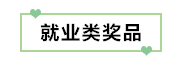 就业类奖品